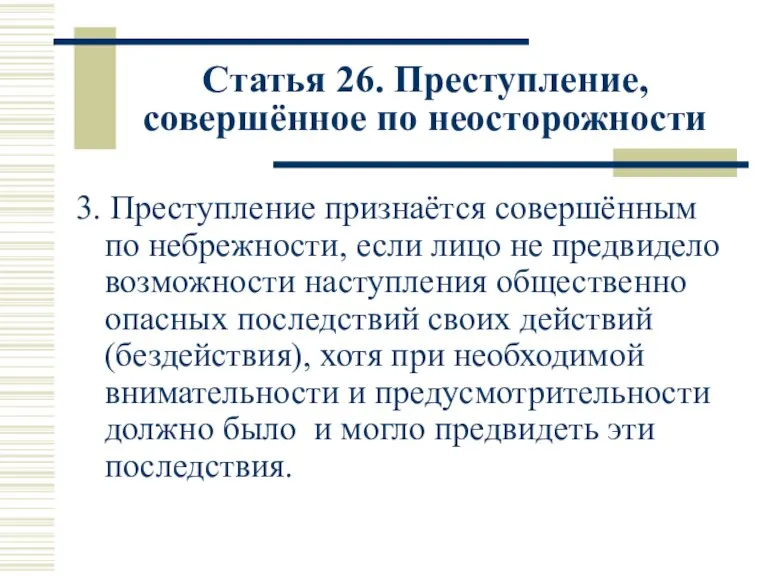 Статья 26. Преступление, совершённое по неосторожности

3. Преступление признаётся совершённым по небрежности, если лицо не предвидело возможности наступления общественно опасных последствий своих действий (бездействия), хотя при необходимой внимательности и предусмотрительности должно было  и могло предвидеть эти последствия.